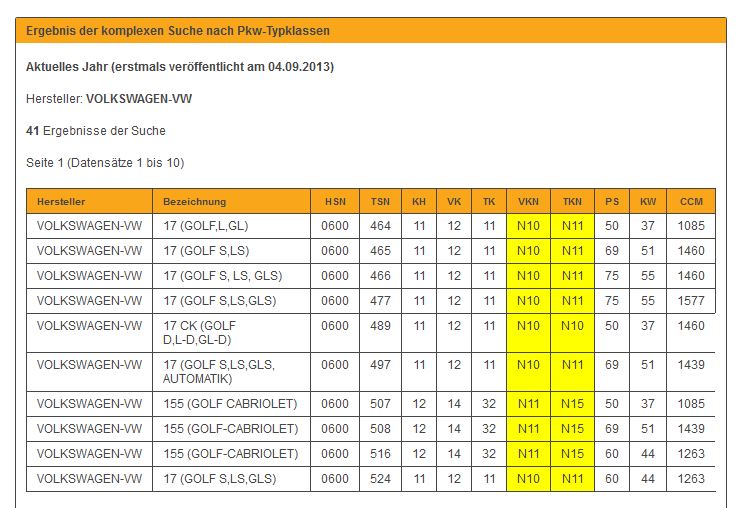 Ergebnis der komplexen Suche nach Pkw-Typklassen

Aktuelles Jahr (erstmals veröffentlicht am 04.09.2013)

Hersteller: VOLKSWAGEN-VW

41 Ergebnisse der Suche

Seite 1 (Datensätze 1 bis 10)

| Hersteller | Bezeichnung | HSN | TSN | KH | VK | TK | VKN | TKN | PS | KW | CCM |
|---|---|---|---|---|---|---|---|---|---|---|---|
| VOLKSWAGEN-VW | 17 (GOLF,L,GL) | 0600 | 464 | 11 | 12 | 11 | N10 | N11 | 50 | 37 | 1085 |
| VOLKSWAGEN-VW | 17 (GOLF S,LS) | 0600 | 465 | 11 | 12 | 11 | N10 | N11 | 69 | 51 | 1460 |
| VOLKSWAGEN-VW | 17 (GOLF S, LS, GLS) | 0600 | 466 | 11 | 12 | 11 | N10 | N11 | 75 | 55 | 1460 |
| VOLKSWAGEN-VW | 17 (GOLF S,LS,GLS) | 0600 | 477 | 11 | 12 | 11 | N10 | N11 | 75 | 55 | 1577 |
| VOLKSWAGEN-VW | 17 CK (GOLF D,L-D,GL-D) | 0600 | 489 | 11 | 12 | 11 | N10 | N10 | 50 | 37 | 1460 |
| VOLKSWAGEN-VW | 17 (GOLF S,LS,GLS, AUTOMATIK) | 0600 | 497 | 11 | 12 | 11 | N10 | N11 | 69 | 51 | 1439 |
| VOLKSWAGEN-VW | 155 (GOLF CABRIOLET) | 0600 | 507 | 12 | 14 | 32 | N11 | N15 | 50 | 37 | 1085 |
| VOLKSWAGEN-VW | 155 (GOLF-CABRIOLET) | 0600 | 508 | 12 | 14 | 32 | N11 | N15 | 69 | 51 | 1439 |
| VOLKSWAGEN-VW | 155 (GOLF-CABRIOLET) | 0600 | 516 | 12 | 14 | 32 | N11 | N15 | 60 | 44 | 1263 |
| VOLKSWAGEN-VW | 17 (GOLF S,LS,GLS) | 0600 | 524 | 11 | 12 | 11 | N10 | N11 | 60 | 44 | 1263 |